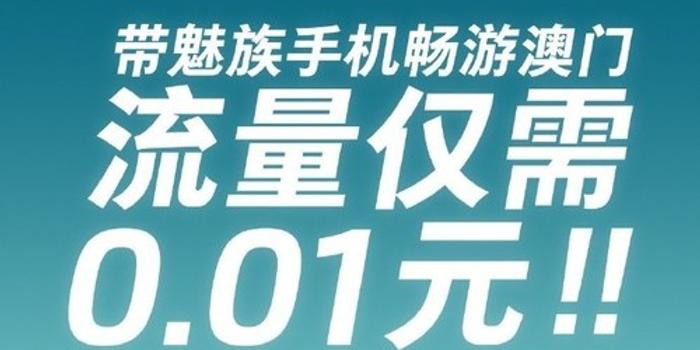 带魅族手机畅游澳门
流量仅需
0.01元!!